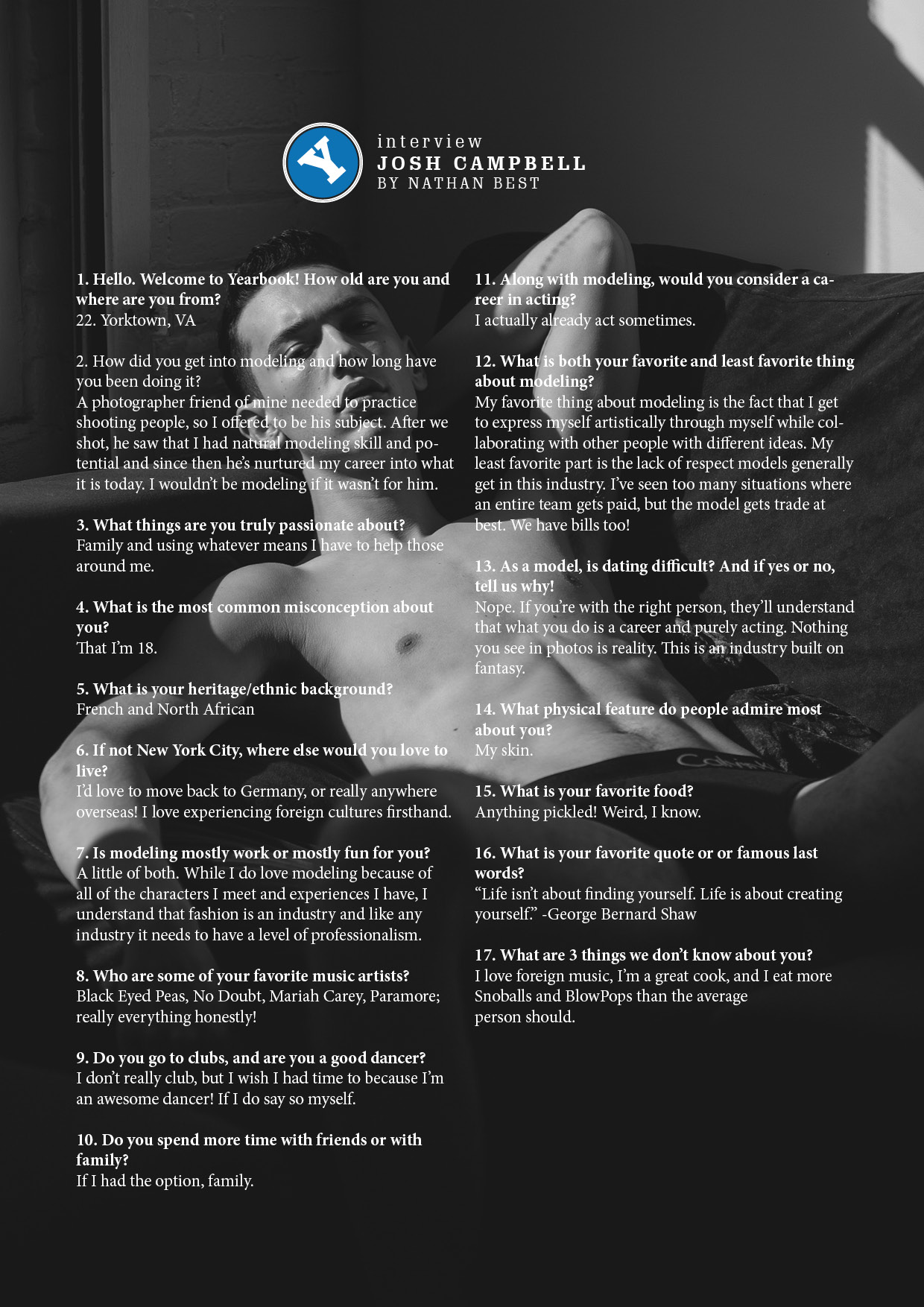 Y

interview
JOSH CAMPBELL
BY NATHAN BEST

1. Hello. Welcome to Yearbook! How old are you and where are you from?
22. Yorktown, VA

2. How did you get into modeling and how long have you been doing it?
A photographer friend of mine needed to practice shooting people, so I offered to be his subject. After we shot, he saw that I had natural modeling skill and potential and since then he's nurtured my career into what it is today. I wouldn't be modeling if it wasn't for him.

3. What things are you truly passionate about?
Family and using whatever means I have to help those around me.

4. What is the most common misconception about you?
That I'm 18.

5. What is your heritage/ethnic background?
French and North African

6. If not New York City, where else would you love to live?
I'd love to move back to Germany, or really anywhere overseas! I love experiencing foreign cultures firsthand.

7. Is modeling mostly work or mostly fun for you?
A little of both. While I do love modeling because of all of the characters I meet and experiences I have, I understand that fashion is an industry and like any industry it needs to have a level of professionalism.

8. Who are some of your favorite music artists?
Black Eyed Peas, No Doubt, Mariah Carey, Paramore; really everything honestly!

9. Do you go to clubs, and are you a good dancer?
I don't really club, but I wish I had time to because I'm an awesome dancer! If I do say so myself.

10. Do you spend more time with friends or with family?
If I had the option, family.

11. Along with modeling, would you consider a career in acting?
I actually already act sometimes.

12. What is both your favorite and least favorite thing about modeling?
My favorite thing about modeling is the fact that I get to express myself artistically through myself while collaborating with other people with different ideas. My least favorite part is the lack of respect models generally get in this industry. I've seen too many situations where an entire team gets paid, but the model gets trade at best. We have bills too!

13. As a model, is dating difficult? And if yes or no, tell us why!
Nope. If you're with the right person, they'll understand that what you do is a career and purely acting. Nothing you see in photos is reality. This is an industry built on fantasy.

14. What physical feature do people admire most about you?
My skin.

15. What is your favorite food?
Anything pickled! Weird, I know.

16. What is your favorite quote or or famous last words?
"Life isn't about finding yourself. Life is about creating yourself." -George Bernard Shaw

17. What are 3 things we don't know about you?
I love foreign music, I'm a great cook, and I eat more Snoballs and BlowPops than the average person should.